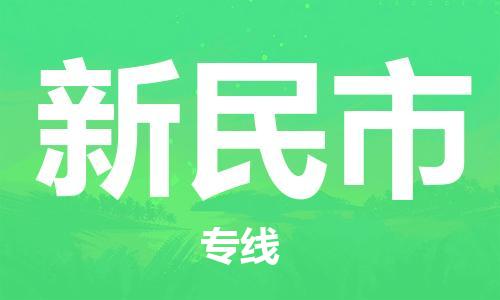 新民市

专线